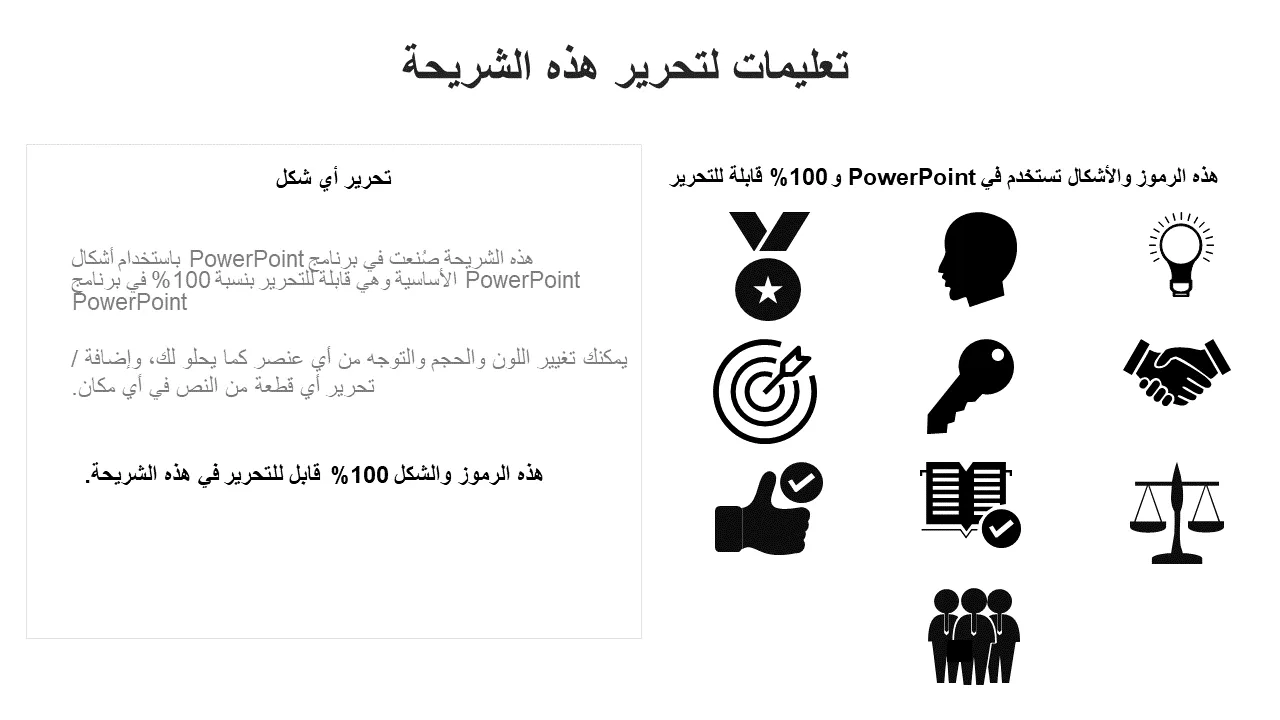 تعليمات لتحرير هذه الشريحة

هذه الرموز والأشكال تستخدم في PowerPoint و 100% قابلة للتحرير

تحرير أي شكل

هذه الشريحة صُنعت في برنامج PowerPoint باستخدام أشكال PowerPoint الأساسية وهي قابلة للتحرير بنسبة 100% في برنامج PowerPoint

يمكنك تغيير اللون والحجم والتوجه من أي عنصر كما يحلو لك، وإضافة / تحرير أي قطعة من النص في أي مكان.

هذه الرموز والشكل 100% قابل للتحرير في هذه الشريحة.